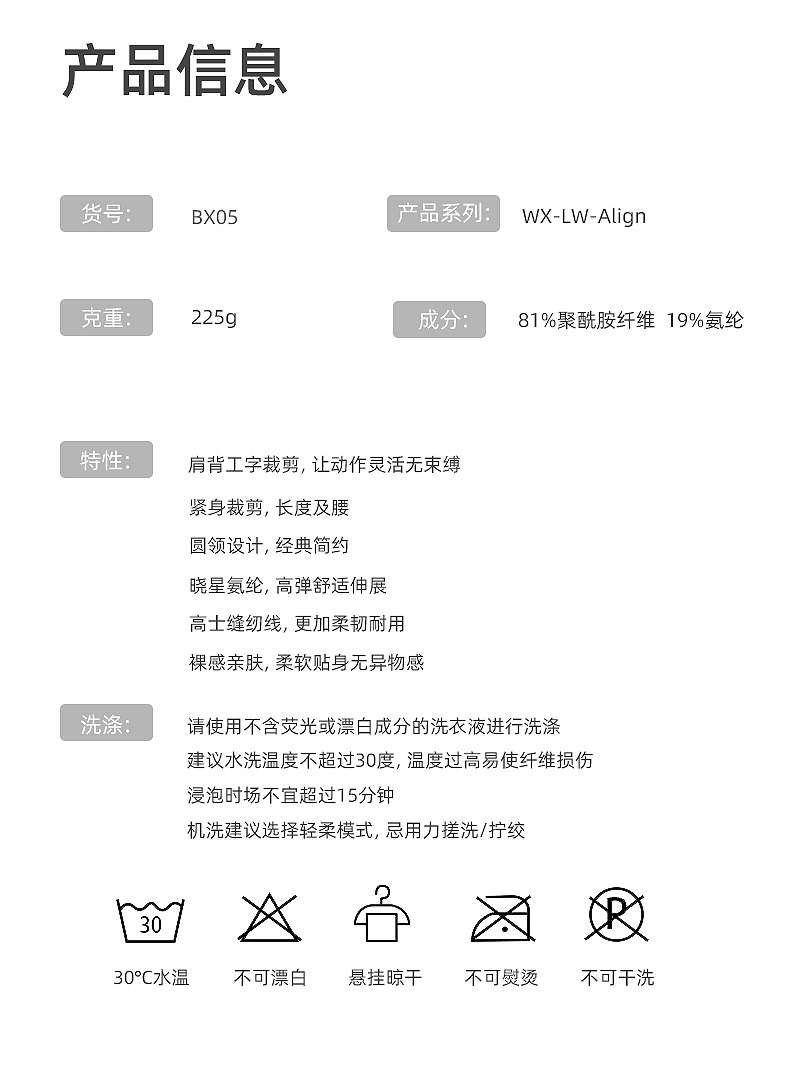 产品信息

货号: BX05

产品系列: WX-LW-Align

克重: 225g

成分: 81%聚酰胺纤维 19%氨纶

特性: 肩背工字裁剪, 让动作灵活无束缚
紧身裁剪, 长度及腰
圆领设计, 经典简约
晓星氨纶, 高弹舒适伸展
高士缝纫线, 更加柔韧耐用
裸感亲肤, 柔软贴身无异物感

洗涤: 请使用不含荧光或漂白成分的洗衣液进行洗涤
建议水洗温度不超过30度, 温度过高易使纤维损伤
浸泡时场不宜超过15分钟
机洗建议选择轻柔模式, 忌用力搓洗/拧绞

30

P

30°C水温 不可漂白 悬挂晾干 不可熨烫 不可干洗